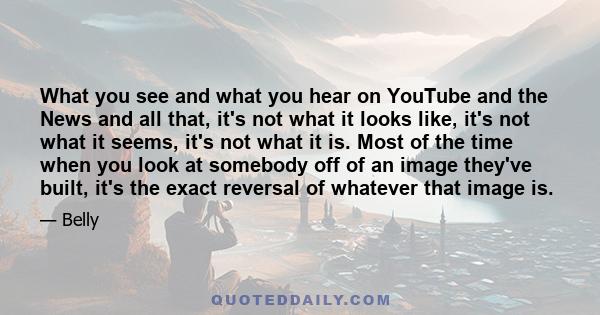 What you see and what you hear on YouTube and the News and all that, it's not what it looks like, it's not what it seems, it's not what it is. Most of the time when you look at somebody off of an image they've built, it's the exact reversal of whatever that image is.

— Belly

QUOTEDDAILY.COM